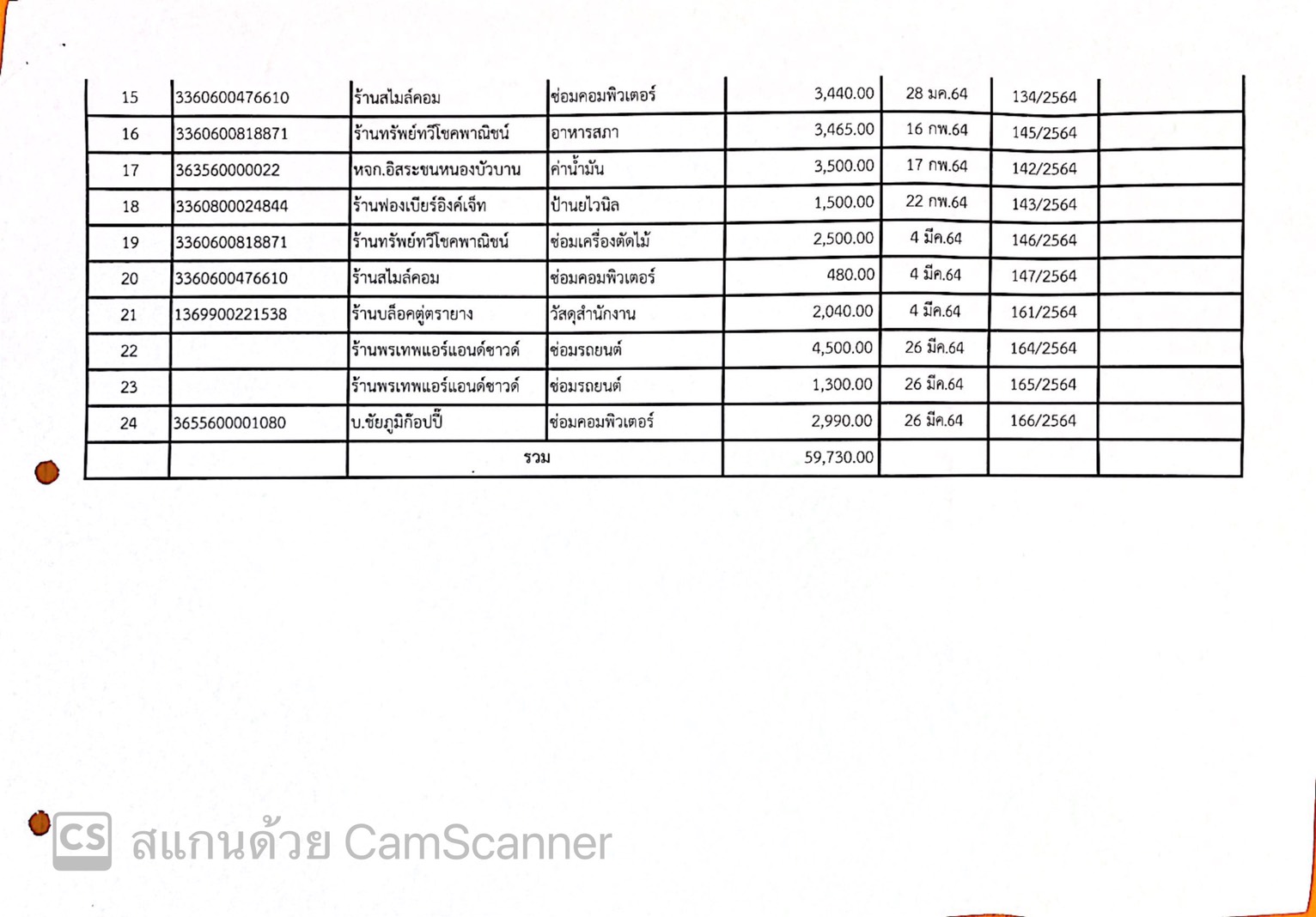 | 15 | 3360600476610 | ร้านสไมล์คอม | ซ่อมคอมพิวเตอร์ | 3,440.00 | 28 มค.64 | 134/2564 | |
|---|---|---|---|---|---|---|---|
| 16 | 3360600818871 | ร้านทรัพย์ทวีโชคพาณิชน์ | อาหารสภา | 3,465.00 | 16 กพ.64 | 145/2564 | |
| 17 | 363560000022 | หจก.อิสระชนหนองบัวบาน | ค่าน้ำมัน | 3,500.00 | 17 กพ.64 | 142/2564 | |
| 18 | 3360800024844 | ร้านฟองเบียร์อิงค์เจ็ท | ป้ายไวนิล | 1,500.00 | 22 กพ.64 | 143/2564 | |
| 19 | 3360600818871 | ร้านทรัพย์ทวีโชคพาณิชน์ | ซ่อมเครื่องตัดไม้ | 2,500.00 | 4 มีค.64 | 146/2564 | |
| 20 | 3360600476610 | ร้านสไมล์คอม | ซ่อมคอมพิวเตอร์ | 480.00 | 4 มีค.64 | 147/2564 | |
| 21 | 1369900221538 | ร้านบล็อคตู่ตรายาง | วัสดุสำนักงาน | 2,040.00 | 4 มีค.64 | 161/2564 | |
| 22 | | ร้านพรเทพแอร์แอนด์ซาวด์ | ซ่อมรถยนต์ | 4,500.00 | 26 มีค.64 | 164/2564 | |
| 23 | | ร้านพรเทพแอร์แอนด์ซาวด์ | ซ่อมรถยนต์ | 1,300.00 | 26 มีค.64 | 165/2564 | |
| 24 | 3655600001080 | บ.ชัยภูมิก๊อปปี้ | ซ่อมคอมพิวเตอร์ | 2,990.00 | 26 มีค.64 | 166/2564 | |
| | | รวม | | 59,730.00 | | | |

CS สแกนด้วย CamScanner